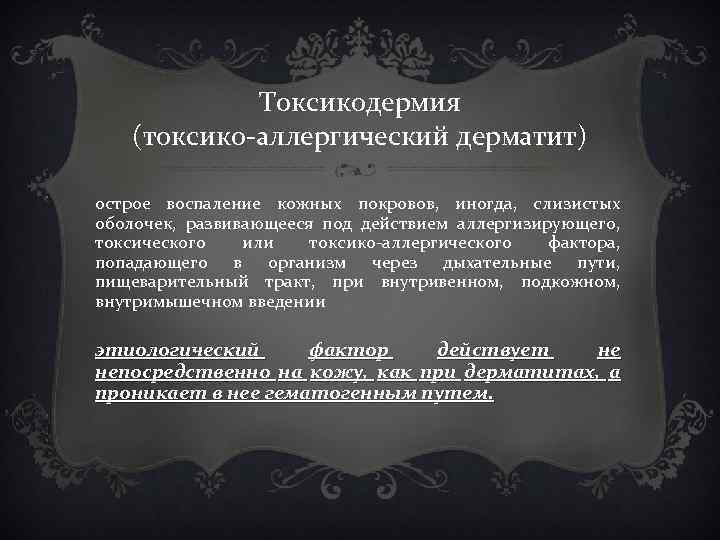 Токсикодермия
(токсико-аллергический дерматит)

острое воспаление кожных покровов, иногда, слизистых оболочек, развивающееся под действием аллергизирующего, токсического или токсико-аллергического фактора, попадающего в организм через дыхательные пути, пищеварительный тракт, при внутривенном, подкожном, внутримышечном введении

этиологический фактор действует не непосредственно на кожу, как при дерматитах, а проникает в нее гематогенным путем.